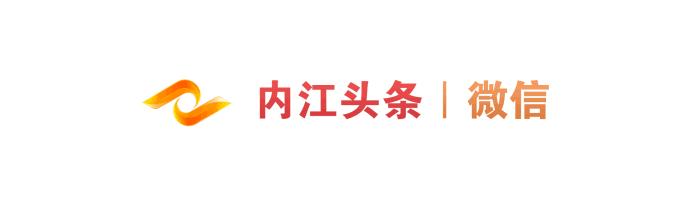 内江头条 | 微信